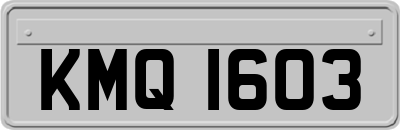 KMQ 1603